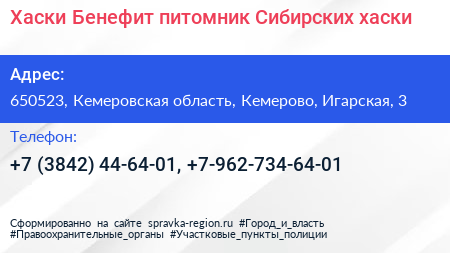 Хаски Бенефит питомник Сибирских хаски

Адрес:

650523, Кемеровская область, Кемерово, Игарская, 3

Телефон:

+7 (3842) 44-64-01, +7-962-734-64-01

Сформированно на сайте spravka-region.ru #Город_и_власть #Правоохранительные_органы #Участковые_пункты_полиции